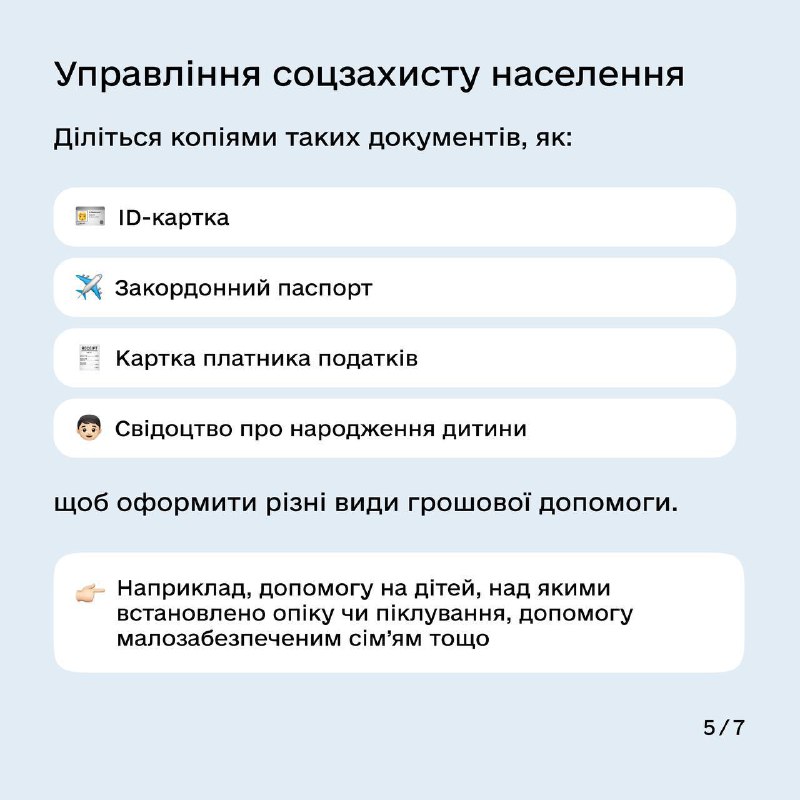 Управління соцзахисту населення

Діліться копіями таких документів, як:

ID-картка

Закордонний паспорт

Картка платника податків

Свідоцтво про народження дитини

щоб оформити різні види грошової допомоги.

Наприклад, допомогу на дітей, над якими встановлено опіку чи піклування, допомогу малозабезпеченим сім'ям тощо

5/7